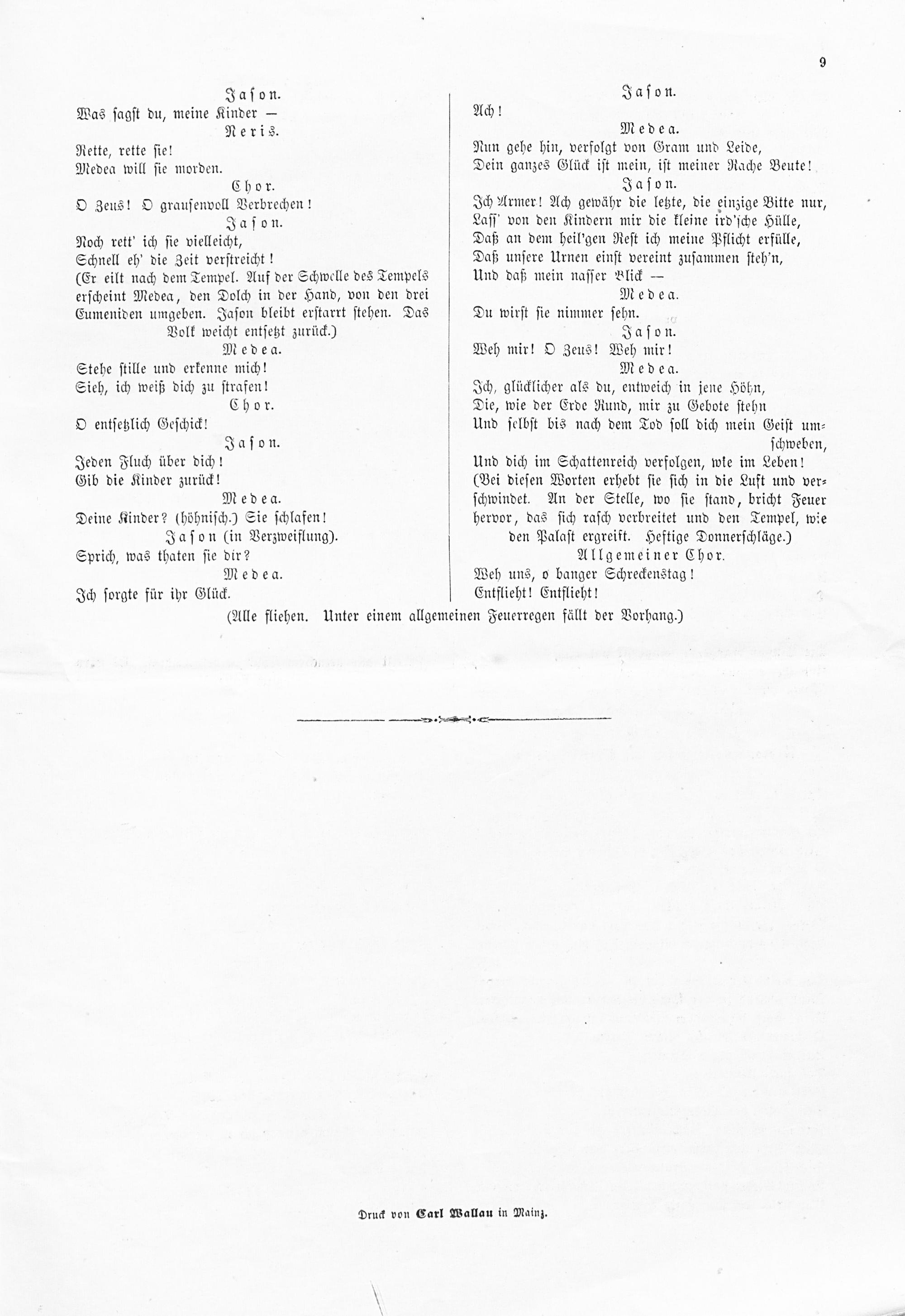 9

Jason.
Was sagst du, meine Kinder —
Neris.
Rette, rette sie!
Medea will sie morden.
Chor.
O Zeus! O grausenvoll Verbrechen!
Jason.
Noch rett' ich sie vielleicht,
Schnell eh' die Zeit verstreicht!
(Er eilt nach dem Tempel. Auf der Schwelle des Tempels erscheint Medea, den Dolch in der Hand, von den drei Eumeniden umgeben. Jason bleibt erstarrt stehen. Das Volk weicht entsetzt zurück.)
Medea.
Stehe stille und erkenne mich!
Sieh, ich weiß dich zu strafen!
Chor.
O entsetzlich Geschick!
Jason.
Jeden Fluch über dich!
Gib die Kinder zurück!
Medea.
Deine Kinder? (höhnisch.) Sie schlafen!
Jason (in Verzweiflung).
Sprich, was thaten sie dir?
Medea.
Ich sorgte für ihr Glück.

Jason.
Ach!
Medea.
Nun gehe hin, verfolgt von Gram und Leide,
Dein ganzes Glück ist mein, ist meiner Rache Beute!
Jason.
Ich Armer! Ach gewähr die letzte, die einzige Bitte nur,
Lass' von den Kindern mir die kleine ird'sche Hülle,
Daß an dem heil'gen Rest ich meine Pflicht erfülle,
Daß unsere Urnen einst vereint zusammen steh'n,
Und daß mein nasser Blick —
Medea.
Du wirst sie nimmer sehn.
Jason.
Weh mir! O Zeus! Weh mir!
Medea.
Ich, glücklicher als du, entweich in jene Höhn,
Die, wie der Erde Rund, mir zu Gebote stehn
Und selbst bis nach dem Tod soll dich mein Geist umschweben,
Und dich im Schattenreich verfolgen, wie im Leben!
(Bei diesen Worten erhebt sie sich in die Luft und verschwindet. An der Stelle, wo sie stand, bricht Feuer hervor, das sich rasch verbreitet und den Tempel, wie den Palast ergreift. Heftige Donnerschläge.)
Allgemeiner Chor.
Weh uns, o banger Schreckenstag!
Entflieht! Entflieht!

(Alle fliehen. Unter einem allgemeinen Feuerregen fällt der Vorhang.)

Druck von Carl Wallau in Mainz.